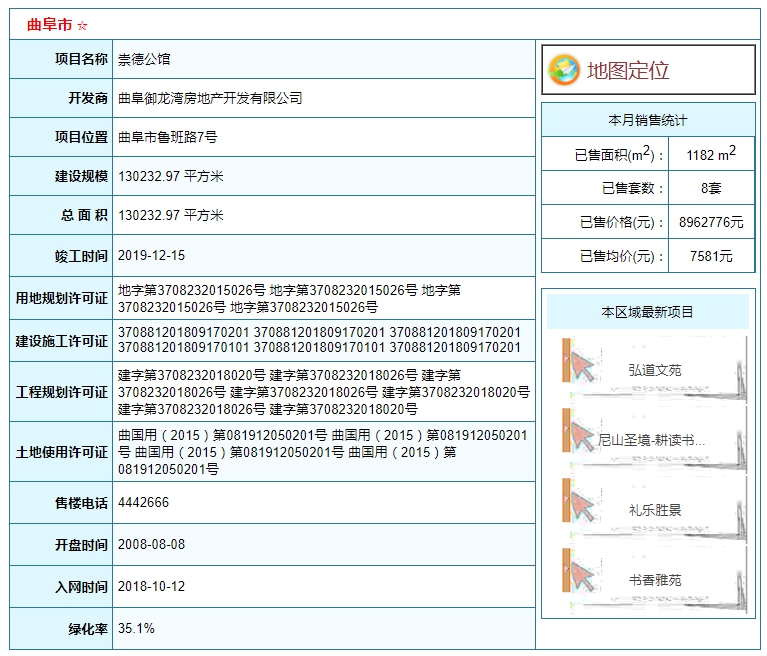 曲阜市 ☆

| 项目名称 | 崇德公馆 |
|---|---|
| 开发商 | 曲阜御龙湾房地产开发有限公司 |
| 项目位置 | 曲阜市鲁班路7号 |
| 建设规模 | 130232.97 平方米 |
| 总 面 积 | 130232.97 平方米 |
| 竣工时间 | 2019-12-15 |
| 用地规划许可证 | 地字第3708232015026号 地字第3708232015026号 地字第3708232015026号 地字第3708232015026号 |
| 建设施工许可证 | 370881201809170201 370881201809170201 370881201809170201 370881201809170101 370881201809170101 370881201809170201 |
| 工程规划许可证 | 建字第3708232018020号 建字第3708232018026号 建字第3708232018026号 建字第3708232018026号 建字第3708232018020号 建字第3708232018026号 建字第3708232018020号 |
| 土地使用许可证 | 曲国用（2015）第081912050201号 曲国用（2015）第081912050201号 曲国用（2015）第081912050201号 曲国用（2015）第081912050201号 |
| 售楼电话 | 4442666 |
| 开盘时间 | 2008-08-08 |
| 入网时间 | 2018-10-12 |
| 绿化率 | 35.1% |

地图定位

本月销售统计

| 已售面积($m^2$)： | 1182 $m^2$ |
|---|---|
| 已售套数： | 8套 |
| 已售价格(元)： | 8962776元 |
| 已售均价(元)： | 7581元 |

本区域最新项目

弘道文苑

尼山圣境-耕读书...

礼乐胜景

书香雅苑